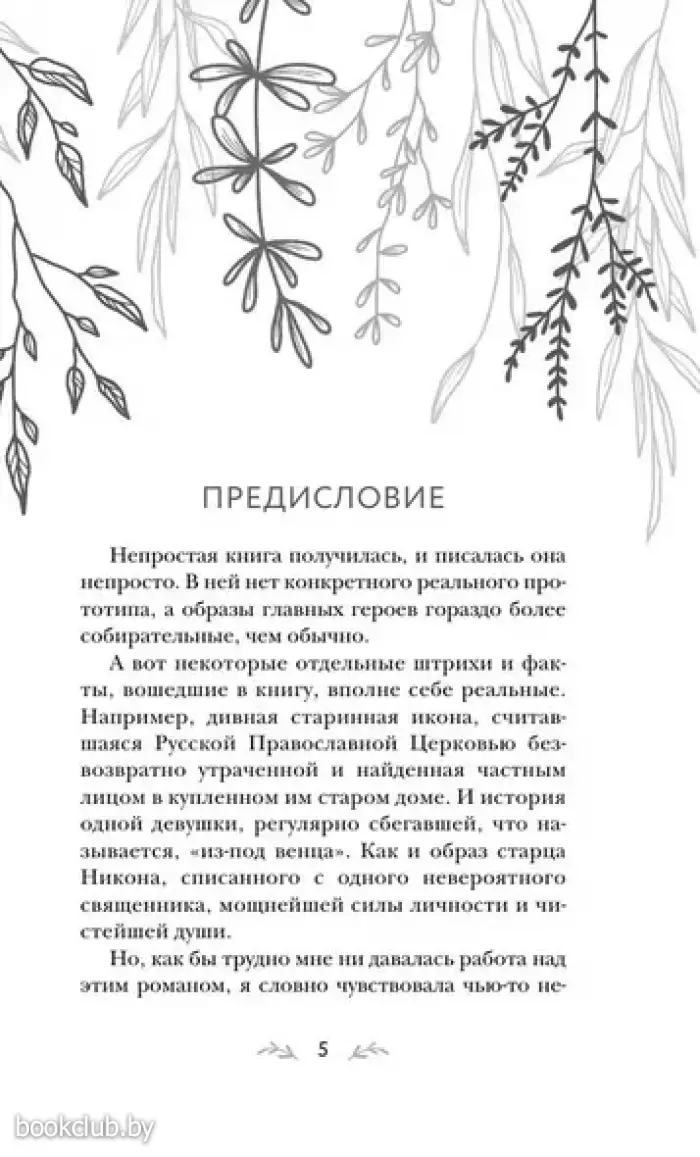 ПРЕДИСЛОВИЕ

Непростая книга получилась, и писалась она непросто. В ней нет конкретного реального прототипа, а образы главных героев гораздо более собирательные, чем обычно.

А вот некоторые отдельные штрихи и факты, вошедшие в книгу, вполне себе реальные. Например, дивная старинная икона, считавшаяся Русской Православной Церковью безвозвратно утраченной и найденная частным лицом в купленном им старом доме. И история одной девушки, регулярно сбегавшей, что называется, «из-под венца». Как и образ старца Никона, списанного с одного невероятного священника, мощнейшей силы личности и чистейшей души.

Но, как бы трудно мне ни давалась работа над этим романом, я словно чувствовала чью-то не-

5

bookclub.by